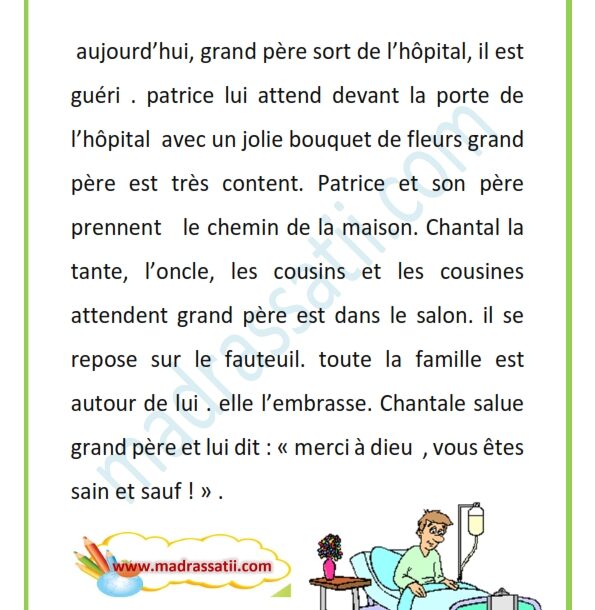 aujourd’hui, grand père sort de l’hôpital, il est guéri . patrice lui attend devant la porte de l’hôpital avec un jolie bouquet de fleurs grand père est très content. Patrice et son père prennent le chemin de la maison. Chantal la tante, l’oncle, les cousins et les cousines attendent grand père est dans le salon. il se repose sur le fauteuil. toute la famille est autour de lui . elle l’embrasse. Chantale salue grand père et lui dit : « merci à dieu , vous êtes sain et sauf ! » .

madrassatii.com

www.madrassatii.com